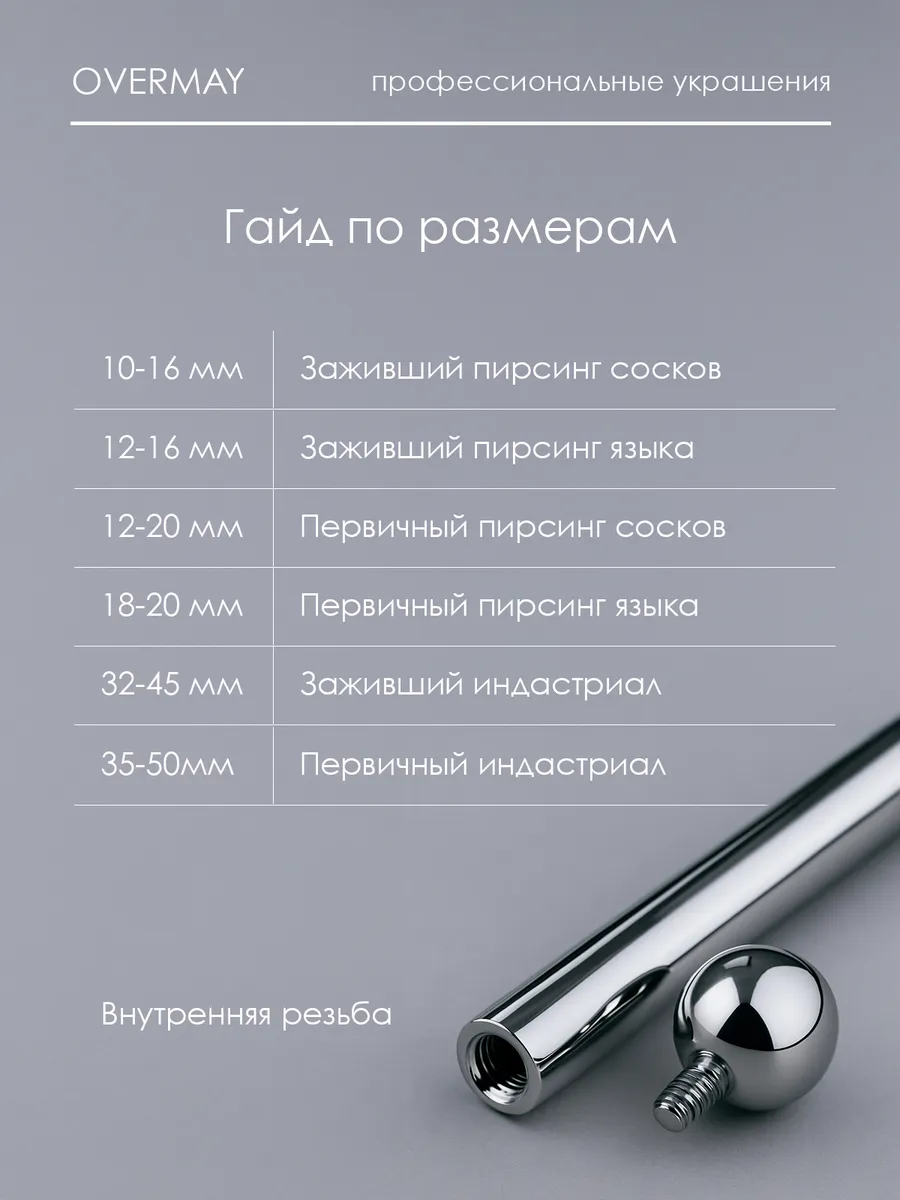 OVERMAY

профессиональные украшения

Гайд по размерам

| 10-16 мм | Заживший пирсинг сосков |
|---|---|
| 12-16 мм | Заживший пирсинг языка |
| 12-20 мм | Первичный пирсинг сосков |
| 18-20 мм | Первичный пирсинг языка |
| 32-45 мм | Заживший индастриал |
| 35-50мм | Первичный индастриал |

Внутренняя резьба